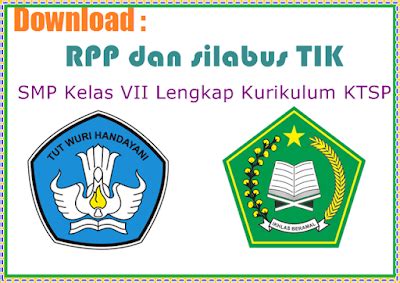 Download :

RPP dan silabus TIK

SMP Kelas VII Lengkap Kurikulum KTSP

TUT WURI HANDAYANI

IKHLAS BERAMAL